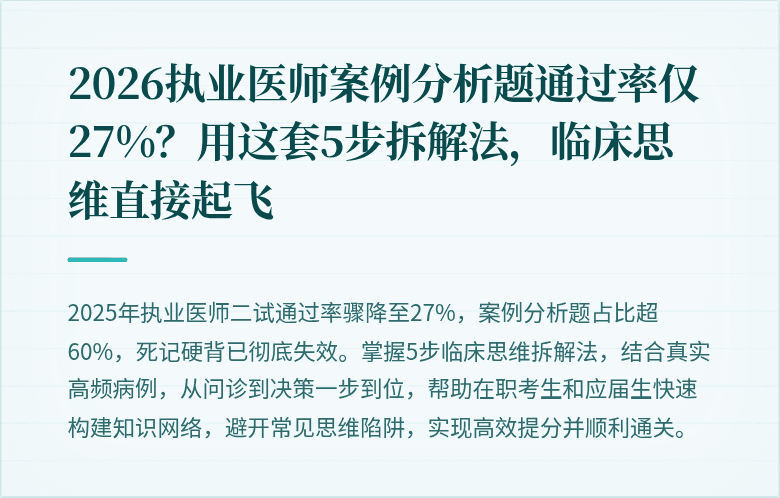 2026执业医师案例分析题通过率仅27%？用这套5步拆解法，临床思维直接起飞

2025年执业医师二试通过率骤降至27%，案例分析题占比超60%，死记硬背已彻底失效。掌握5步临床思维拆解法，结合真实高频病例，从问诊到决策一步到位，帮助在职考生和应届生快速构建知识网络，避开常见思维陷阱，实现高效提分并顺利通关。